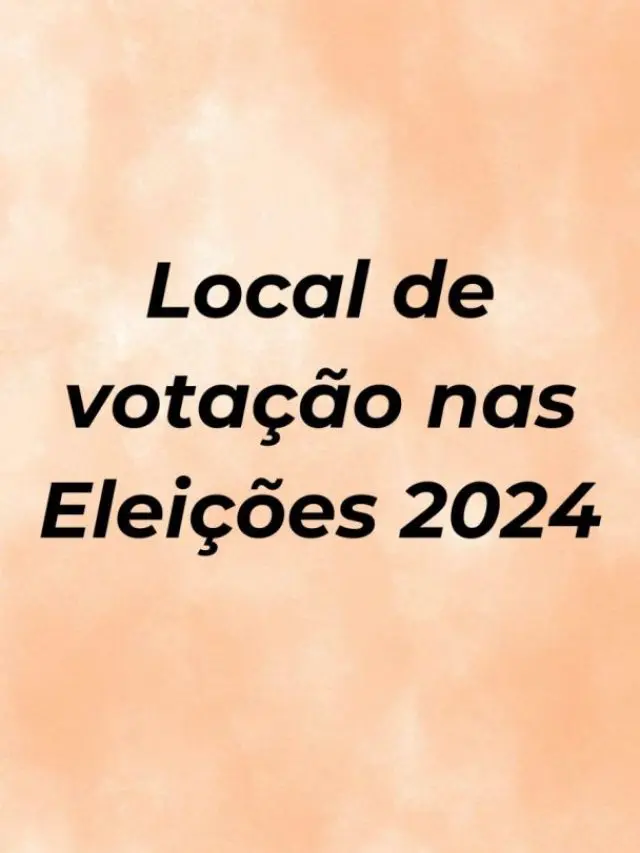 Local de votação nas Eleições 2024